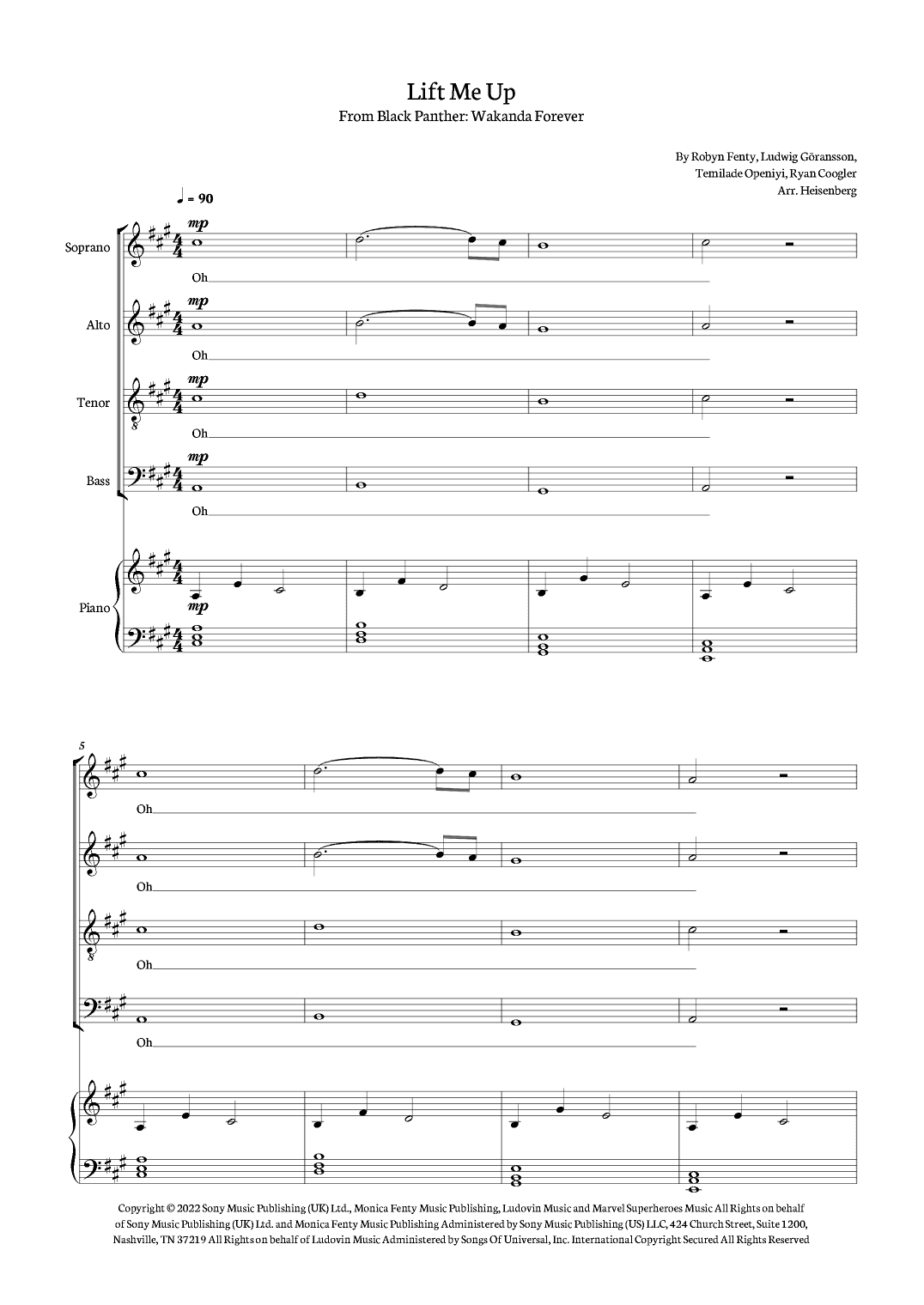 Lift Me Up
From Black Panther: Wakanda Forever

By Robyn Fenty, Ludwig Göransson,
Temilade Openiyi, Ryan Coogler
Arr. Heisenberg

♩ = 90

Soprano
mp
Oh

Alto
mp
Oh

Tenor
mp
Oh

Bass
mp
Oh

Piano
mp

5
Oh

Oh

Oh

Oh

Copyright © 2022 Sony Music Publishing (UK) Ltd., Monica Fenty Music Publishing, Ludovin Music and Marvel Superheroes Music All Rights on behalf of Sony Music Publishing (UK) Ltd. and Monica Fenty Music Publishing Administered by Sony Music Publishing (US) LLC, 424 Church Street, Suite 1200, Nashville, TN 37219 All Rights on behalf of Ludovin Music Administered by Songs Of Universal, Inc. International Copyright Secured All Rights Reserved